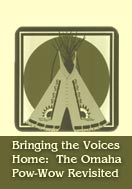 Bringing the Voices Home: The Omaha Pow-Wow Revisited